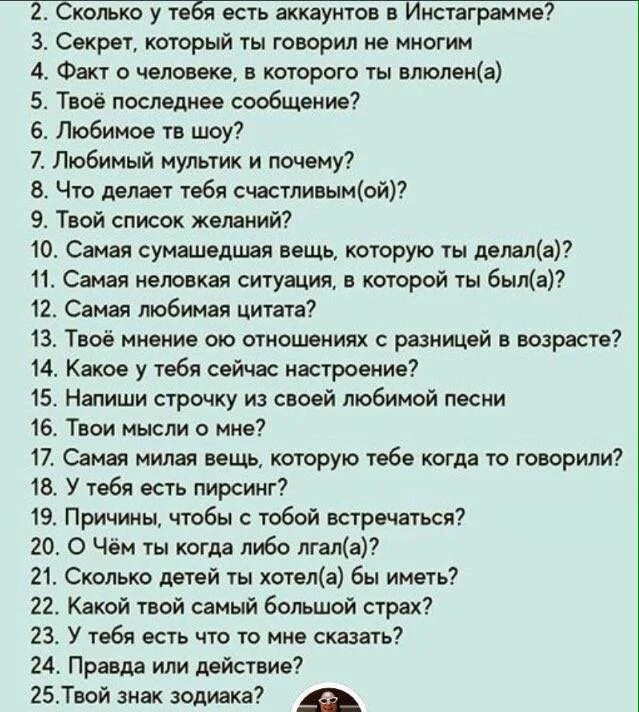 2. Сколько у тебя есть аккаунтов в Инстаграмме?
3. Секрет, который ты говорил не многим
4. Факт о человеке, в которого ты влюлен(а)
5. Твоё последнее сообщение?
6. Любимое тв шоу?
7. Любимый мультик и почему?
8. Что делает тебя счастливым(ой)?
9. Твой список желаний?
10. Самая сумашедшая вещь, которую ты делал(а)?
11. Самая неловкая ситуация, в которой ты был(а)?
12. Самая любимая цитата?
13. Твоё мнение ою отношениях с разницей в возрасте?
14. Какое у тебя сейчас настроение?
15. Напиши строчку из своей любимой песни
16. Твои мысли о мне?
17. Самая милая вещь, которую тебе когда то говорили?
18. У тебя есть пирсинг?
19. Причины, чтобы с тобой встречаться?
20. О Чём ты когда либо лгал(а)?
21. Сколько детей ты хотел(а) бы иметь?
22. Какой твой самый большой страх?
23. У тебя есть что то мне сказать?
24. Правда или действие?
25.Твой знак зодиака?